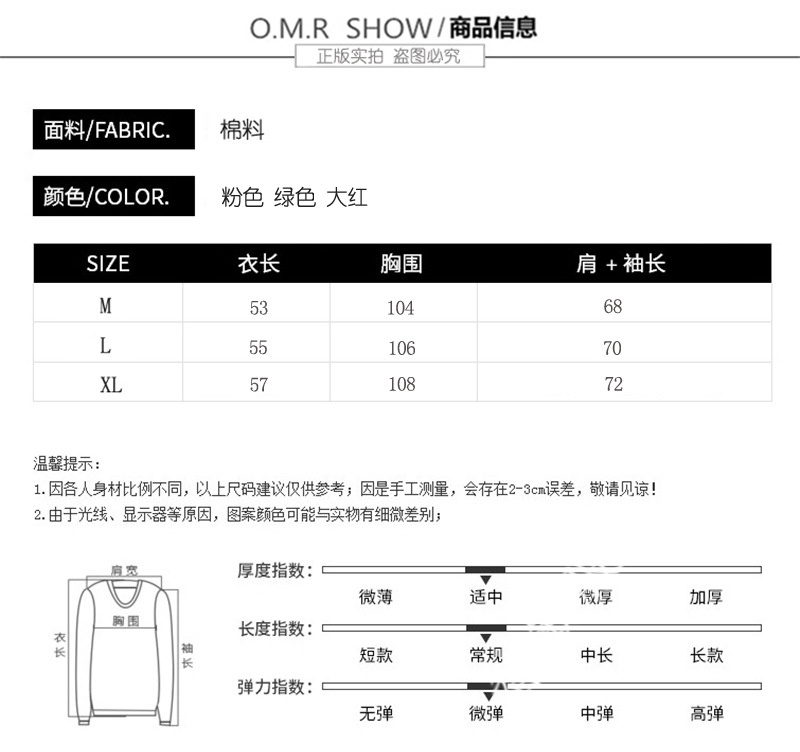 O.M.R SHOW/商品信息

正版实拍 盗图必究

面料/FABRIC. 棉料

颜色/COLOR. 粉色 绿色 大红

| SIZE | 衣长 | 胸围 | 肩 + 袖长 |
|---|---|---|---|
| M | 53 | 104 | 68 |
| L | 55 | 106 | 70 |
| XL | 57 | 108 | 72 |

温馨提示：
1.因各人身材比例不同，以上尺码建议仅供参考；因是手工测量，会存在2-3cm误差，敬请见谅！
2.由于光线、显示器等原因，图案颜色可能与实物有细微差别；

肩宽
胸围
衣长
袖长

厚度指数：
微薄 适中 微厚 加厚

长度指数：
短款 常规 中长 长款

弹力指数：
无弹 微弹 中弹 高弹